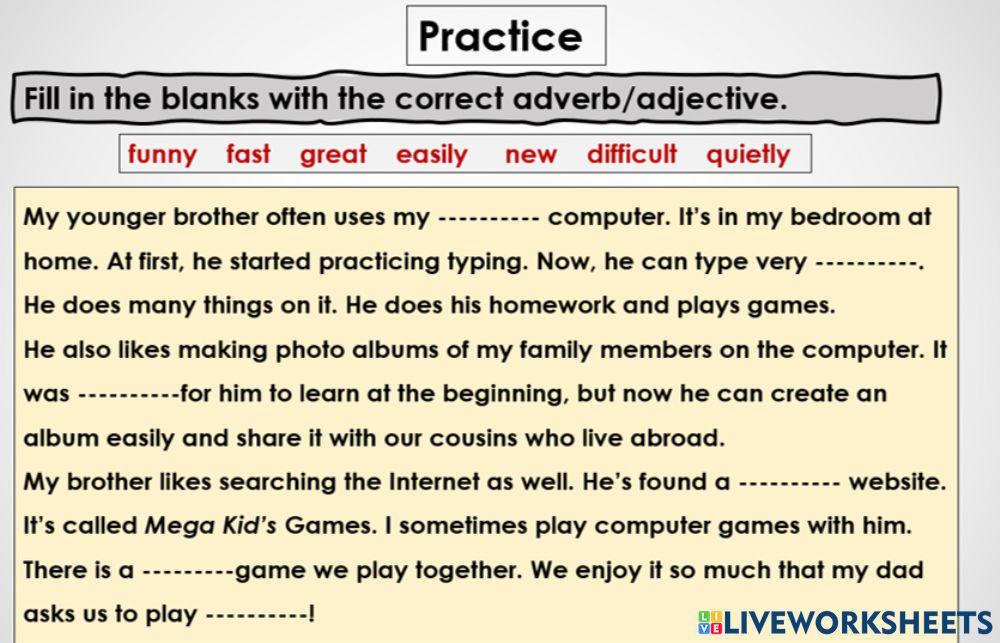 Practice

Fill in the blanks with the correct adverb/adjective.

funny fast great easily new difficult quietly

My younger brother often uses my ---------- computer. It's in my bedroom at home. At first, he started practicing typing. Now, he can type very ----------. He does many things on it. He does his homework and plays games.

He also likes making photo albums of my family members on the computer. It was ----------for him to learn at the beginning, but now he can create an album easily and share it with our cousins who live abroad.

My brother likes searching the Internet as well. He's found a ---------- website. It's called Mega Kid's Games. I sometimes play computer games with him. There is a ---------game we play together. We enjoy it so much that my dad asks us to play ----------!

LIVEWORKSHEETS